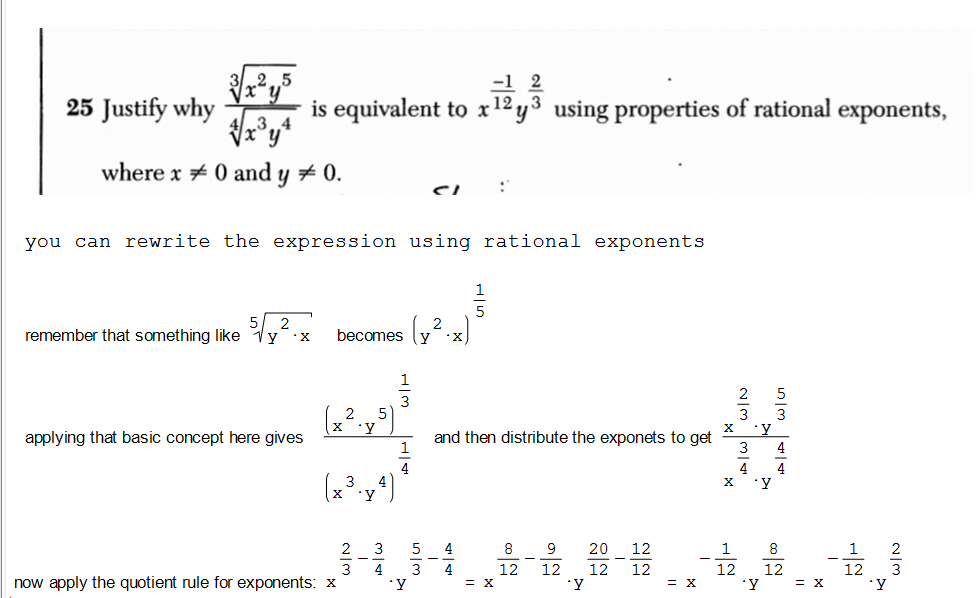 25 Justify why $\frac{\sqrt[3]{x^2y^5}}{\sqrt[4]{x^3y^4}}$ is equivalent to $x^{\frac{-1}{12}}y^{\frac{2}{3}}$ using properties of rational exponents, where $x \neq 0$ and $y \neq 0$.

you can rewrite the expression using rational exponents

remember that something like $\sqrt[5]{y^2 \cdot x}$ becomes $\left(y^2 \cdot x\right)^{\frac{1}{5}}$

applying that basic concept here gives $\frac{\left(x^2 \cdot y^5\right)^{\frac{1}{3}}}{\left(x^3 \cdot y^4\right)^{\frac{1}{4}}}$ and then distribute the exponets to get $\frac{x^{\frac{2}{3}} \cdot y^{\frac{5}{3}}}{x^{\frac{3}{4}} \cdot y^{\frac{4}{4}}}$

now apply the quotient rule for exponents: $x^{\frac{2}{3}-\frac{3}{4}} \cdot y^{\frac{5}{3}-\frac{4}{4}} = x^{\frac{8}{12}-\frac{9}{12}} \cdot y^{\frac{20}{12}-\frac{12}{12}} = x^{-\frac{1}{12}} \cdot y^{\frac{8}{12}} = x^{-\frac{1}{12}} \cdot y^{\frac{2}{3}}$